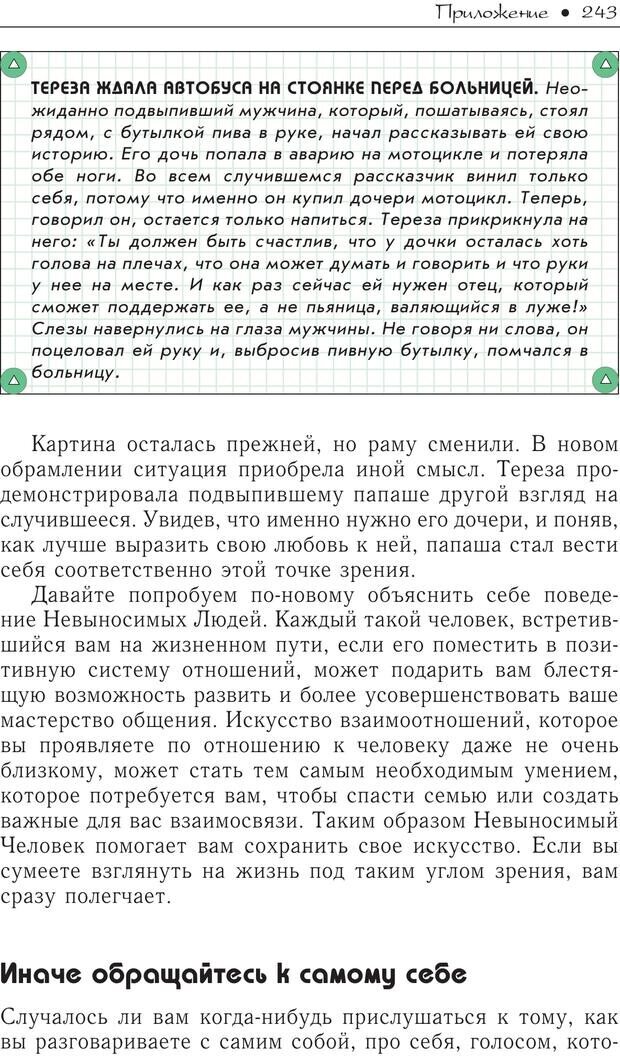 Приложение • 243

ТЕРЕЗА ЖДАЛА АВТОБУСА НА СТОЯНКЕ ПЕРЕД БОЛЬНИЦЕЙ. Неожиданно подвыпивший мужчина, который, пошатываясь, стоял рядом, с бутылкой пива в руке, начал рассказывать ей свою историю. Его дочь попала в аварию на мотоцикле и потеряла обе ноги. Во всем случившемся рассказчик винил только себя, потому что именно он купил дочери мотоцикл. Теперь, говорил он, остается только напиться. Тереза прикрикнула на него: «Ты должен быть счастлив, что у дочки осталась хоть голова на плечах, что она может думать и говорить и что руки у нее на месте. И как раз сейчас ей нужен отец, который сможет поддержать ее, а не пьяница, валяющийся в луже!» Слезы навернулись на глаза мужчины. Не говоря ни слова, он поцеловал ей руку и, выбросив пивную бутылку, помчался в больницу.

Картина осталась прежней, но раму сменили. В новом обрамлении ситуация приобрела иной смысл. Тереза продемонстрировала подвыпившему папаше другой взгляд на случившееся. Увидев, что именно нужно его дочери, и поняв, как лучше выразить свою любовь к ней, папаша стал вести себя соответственно этой точке зрения.

Давайте попробуем по-новому объяснить себе поведение Невыносимых Людей. Каждый такой человек, встретившийся вам на жизненном пути, если его поместить в позитивную систему отношений, может подарить вам блестящую возможность развить и более усовершенствовать ваше мастерство общения. Искусство взаимоотношений, которое вы проявляете по отношению к человеку даже не очень близкому, может стать тем самым необходимым умением, которое потребуется вам, чтобы спасти семью или создать важные для вас взаимосвязи. Таким образом Невыносимый Человек помогает вам сохранить свое искусство. Если вы сумеете взглянуть на жизнь под таким углом зрения, вам сразу полегчает.

Иначе обращайтесь к самому себе

Случалось ли вам когда-нибудь прислушаться к тому, как вы разговариваете с самим собой, про себя, голосом, кото-